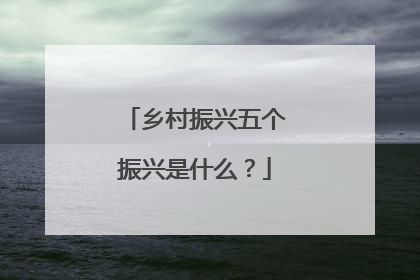 「乡村振兴五个振兴是什么？」